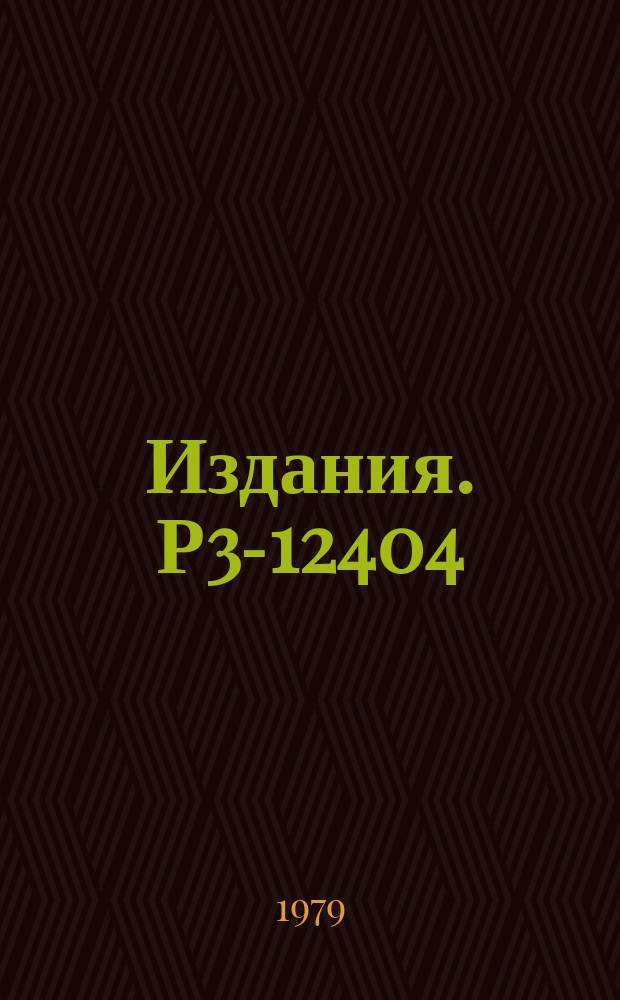 Издания. Р3-12404

1979